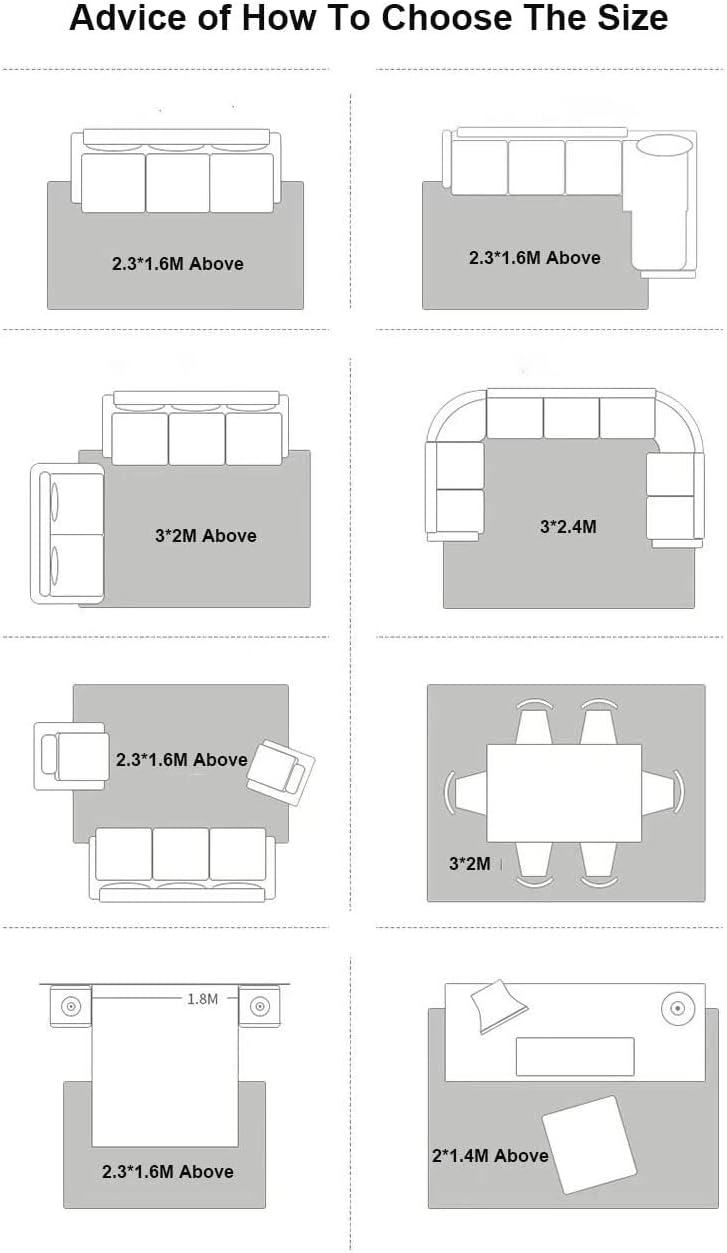 Advice of How To Choose The Size

2.3*1.6M Above

2.3*1.6M Above

3*2M Above

3*2.4M

2.3*1.6M Above

3*2M

1.8M

2.3*1.6M Above

2*1.4M Above